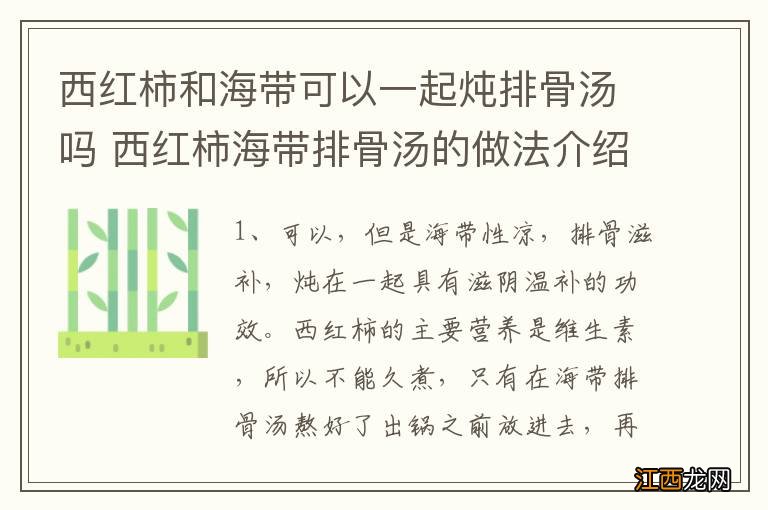 西红柿和海带可以一起炖排骨汤吗 西红柿海带排骨汤的做法介绍

1、可以，但是海带性凉，排骨滋补，炖在一起具有滋阴温补的功效。西红柿的主要营养是维生素，所以不能久煮，只有在海带排骨汤熬好了出锅之前放进去，再

江西龙网